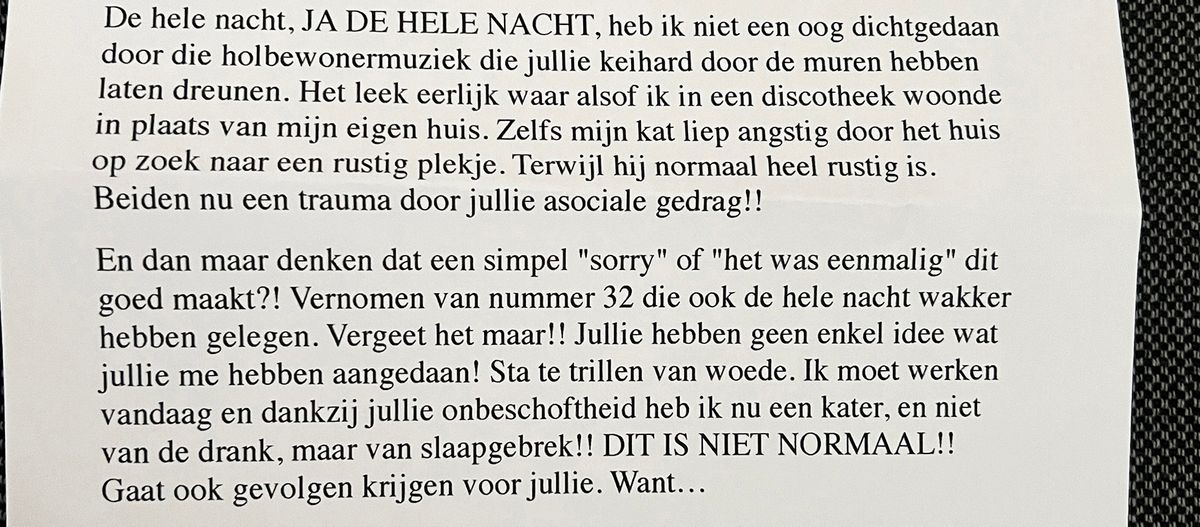 De hele nacht, JA DE HELE NACHT, heb ik niet een oog dichtgedaan door die holbewonermuziek die jullie keihard door de muren hebben laten dreunen. Het leek eerlijk waar alsof ik in een discotheek woonde in plaats van mijn eigen huis. Zelfs mijn kat liep angstig door het huis op zoek naar een rustig plekje. Terwijl hij normaal heel rustig is. Beiden nu een trauma door jullie asociale gedrag!!

En dan maar denken dat een simpel "sorry" of "het was eenmalig" dit goed maakt?! Vernomen van nummer 32 die ook de hele nacht wakker hebben gelegen. Vergeet het maar!! Jullie hebben geen enkel idee wat jullie me hebben aangedaan! Sta te trillen van woede. Ik moet werken vandaag en dankzij jullie onbeschoftheid heb ik nu een kater, en niet van de drank, maar van slaapgebrek!! DIT IS NIET NORMAAL!! Gaat ook gevolgen krijgen voor jullie. Want…